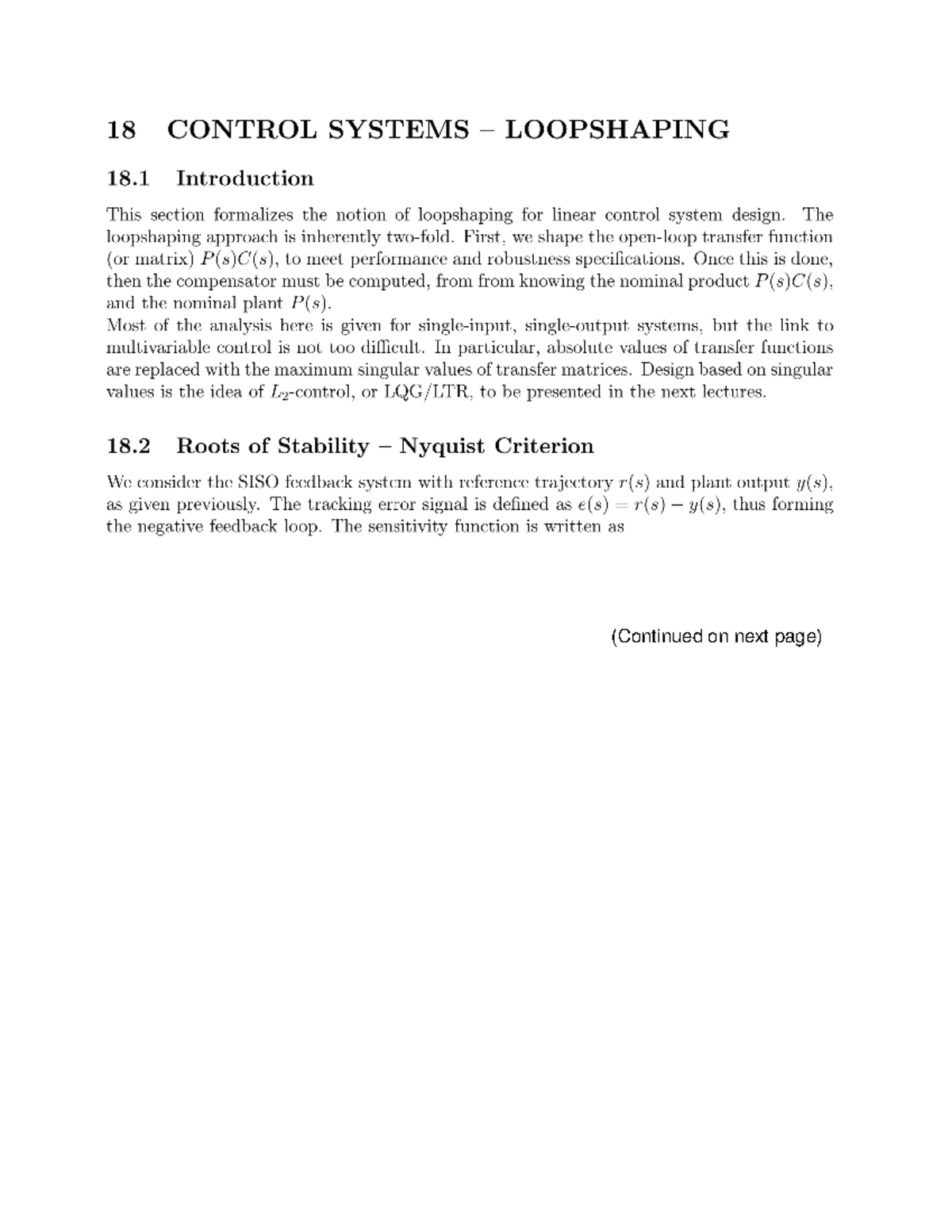 18 CONTROL SYSTEMS – LOOPSHAPING

18.1 Introduction

This section formalizes the notion of loopshaping for linear control system design. The loopshaping approach is inherently two-fold. First, we shape the open-loop transfer function (or matrix) $P(s)C(s)$, to meet performance and robustness specifications. Once this is done, then the compensator must be computed, from from knowing the nominal product $P(s)C(s)$, and the nominal plant $P(s)$.
Most of the analysis here is given for single-input, single-output systems, but the link to multivariable control is not too difficult. In particular, absolute values of transfer functions are replaced with the maximum singular values of transfer matrices. Design based on singular values is the idea of $L_2$-control, or LQG/LTR, to be presented in the next lectures.

18.2 Roots of Stability – Nyquist Criterion

We consider the SISO feedback system with reference trajectory $r(s)$ and plant output $y(s)$, as given previously. The tracking error signal is defined as $e(s) = r(s) - y(s)$, thus forming the negative feedback loop. The sensitivity function is written as

(Continued on next page)